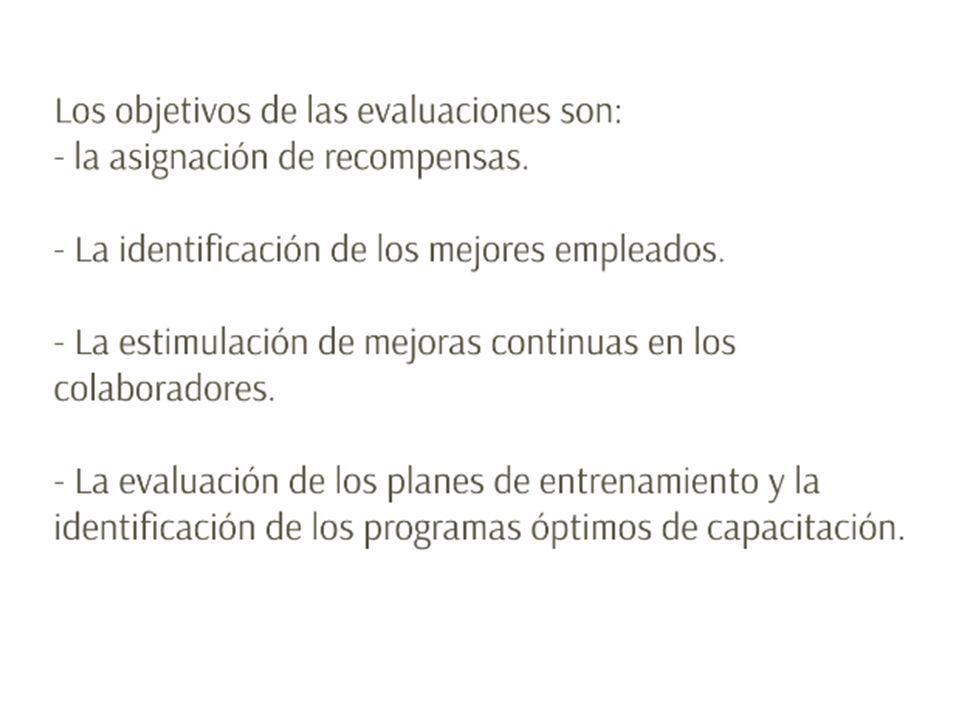 Los objetivos de las evaluaciones son:
- la asignación de recompensas.

- La identificación de los mejores empleados.

- La estimulación de mejoras continuas en los colaboradores.

- La evaluación de los planes de entrenamiento y la identificación de los programas óptimos de capacitación.